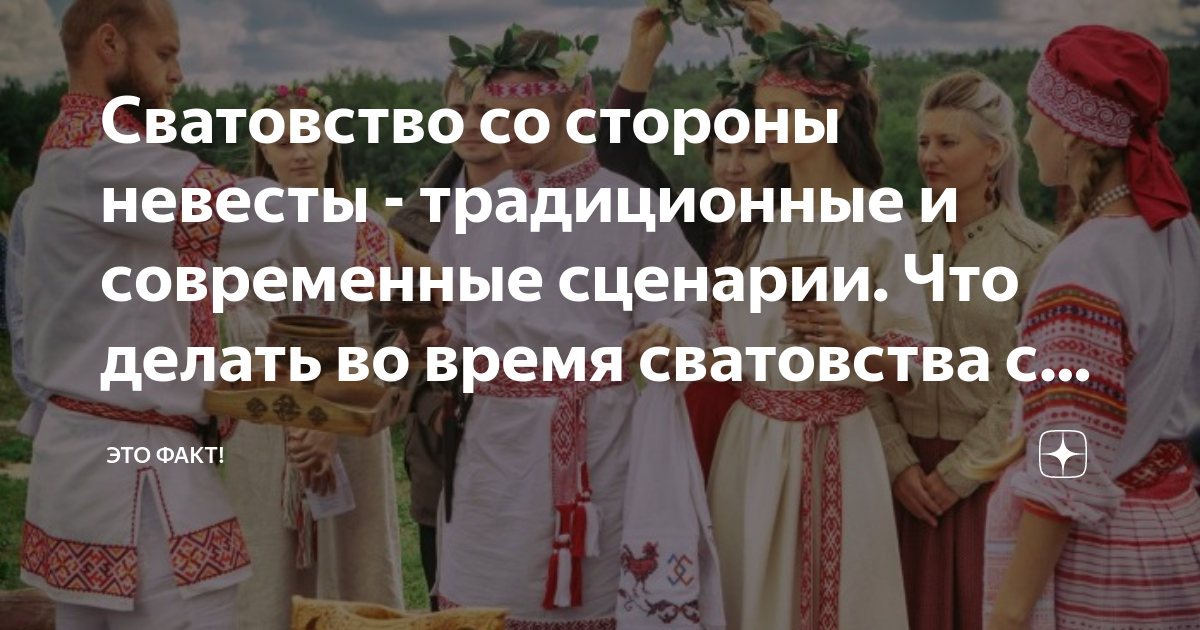 Сватовство со стороны невесты - традиционные и современные сценарии. Что делать во время сватовства с...

ЭТО ФАКТ!